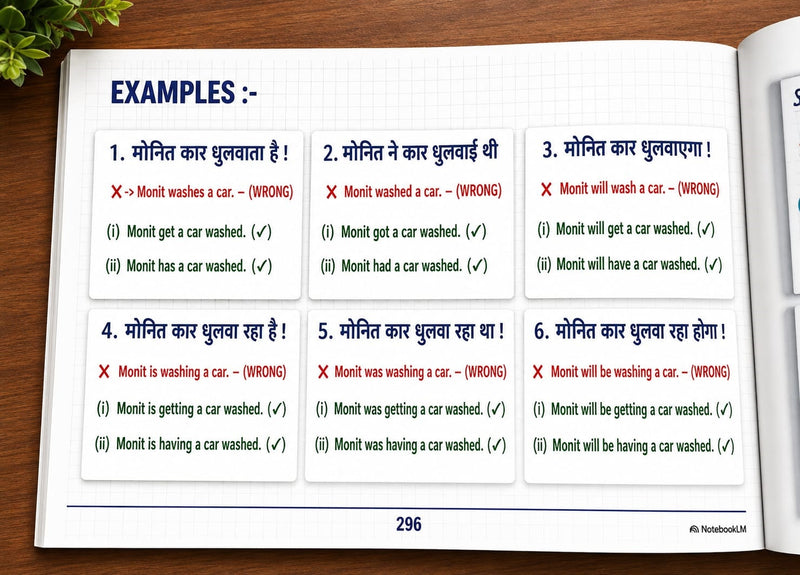 EXAMPLES :-

1. मोनित कार धुलवाता है !

X -> Monit washes a car. – (WRONG)

(i) Monit get a car washed. (✓)

(ii) Monit has a car washed. (✓)

2. मोनित ने कार धुलवाई थी

X Monit washed a car. – (WRONG)

(i) Monit got a car washed. (✓)

(ii) Monit had a car washed. (✓)

3. मोनित कार धुलवाएगा !

X Monit will wash a car. – (WRONG)

(i) Monit will get a car washed. (✓)

(ii) Monit will have a car washed. (✓)

4. मोनित कार धुलवा रहा है !

X Monit is washing a car. – (WRONG)

(i) Monit is getting a car washed. (✓)

(ii) Monit is having a car washed. (✓)

5. मोनित कार धुलवा रहा था !

X Monit was washing a car. – (WRONG)

(i) Monit was getting a car washed. (✓)

(ii) Monit was having a car washed. (✓)

6. मोनित कार धुलवा रहा होगा !

X Monit will be washing a car. – (WRONG)

(i) Monit will be getting a car washed. (✓)

(ii) Monit will be having a car washed. (✓)

296

NotebookLM